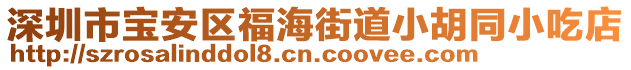 深圳市宝安区福海街道小胡同小吃店
http://szrosalinddol8.cn.coovee.com